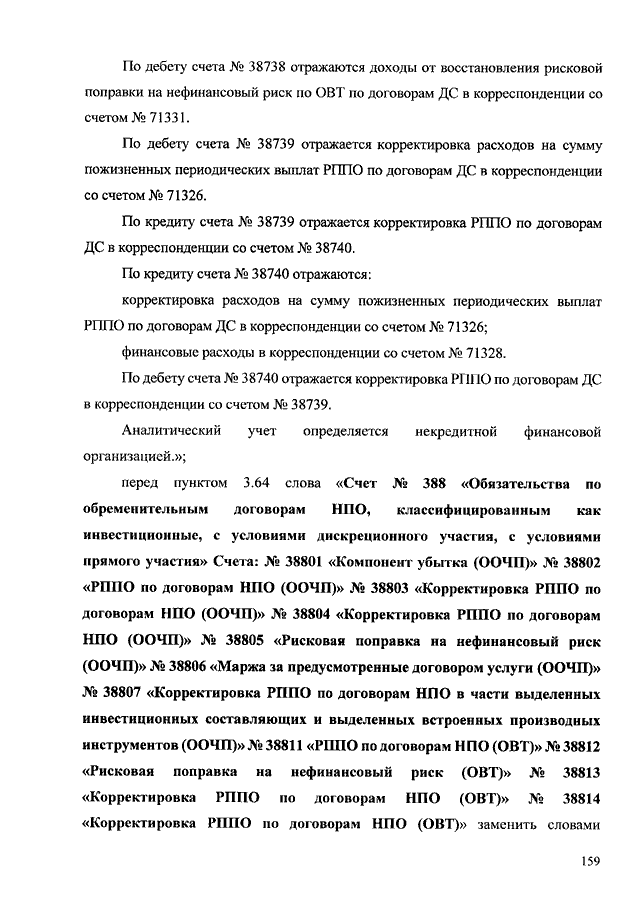 По дебету счета № 38738 отражаются доходы от восстановления рисковой поправки на нефинансовый риск по ОВТ по договорам ДС в корреспонденции со счетом № 71331.

По дебету счета № 38739 отражается корректировка расходов на сумму пожизненных периодических выплат РППО по договорам ДС в корреспонденции со счетом № 71326.

По кредиту счета № 38739 отражается корректировка РППО по договорам ДС в корреспонденции со счетом № 38740.

По кредиту счета № 38740 отражаются:

корректировка расходов на сумму пожизненных периодических выплат РППО по договорам ДС в корреспонденции со счетом № 71326;

финансовые расходы в корреспонденции со счетом № 71328.

По дебету счета № 38740 отражается корректировка РППО по договорам ДС в корреспонденции со счетом № 38739.

Аналитический учет определяется некредитной финансовой организацией.»;

перед пунктом 3.64 слова «Счет № 388 «Обязательства по обременительным договорам НПО, классифицированным как инвестиционные, с условиями дискреционного участия, с условиями прямого участия» Счета: № 38801 «Компонент убытка (ООЧП)» № 38802 «РППО по договорам НПО (ООЧП)» № 38803 «Корректировка РППО по договорам НПО (ООЧП)» № 38804 «Корректировка РППО по договорам НПО (ООЧП)» № 38805 «Рисковая поправка на нефинансовый риск (ООЧП)» № 38806 «Маржа за предусмотренные договором услуги (ООЧП)» № 38807 «Корректировка РППО по договорам НПО в части выделенных инвестиционных составляющих и выделенных встроенных производных инструментов (ООЧП)» № 38811 «РППО по договорам НПО (ОВТ)» № 38812 «Рисковая поправка на нефинансовый риск (ОВТ)» № 38813 «Корректировка РППО по договорам НПО (ОВТ)» № 38814 «Корректировка РППО по договорам НПО (ОВТ)» заменить словами

159